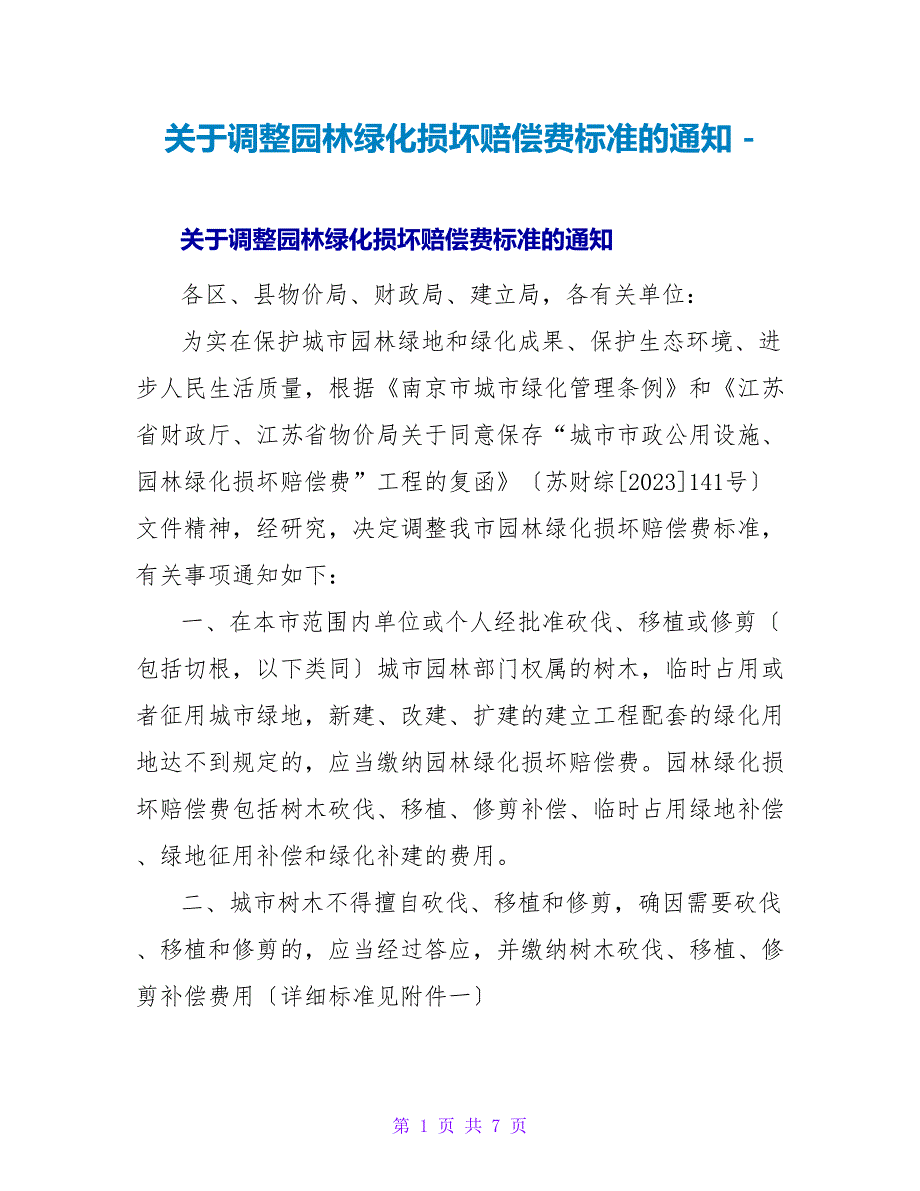 关于调整园林绿化损坏赔偿费标准的通知 -

关于调整园林绿化损坏赔偿费标准的通知

各区、县物价局、财政局、建立局，各有关单位：

为实在保护城市园林绿地和绿化成果、保护生态环境、进步人民生活质量，根据《南京市城市绿化管理条例》和《江苏省财政厅、江苏省物价局关于同意保存“城市市政公用设施、园林绿化损坏赔偿费”工程的复函》〔苏财综[2023]141号〕文件精神，经研究，决定调整我市园林绿化损坏赔偿费标准，有关事项通知如下：

一、在本市范围内单位或个人经批准砍伐、移植或修剪〔包括切根，以下类同〕城市园林部门权属的树木，临时占用或者征用城市绿地，新建、改建、扩建的建立工程配套的绿化用地达不到规定的，应当缴纳园林绿化损坏赔偿费。园林绿化损坏赔偿费包括树木砍伐、移植、修剪补偿、临时占用绿地补偿、绿地征用补偿和绿化补建的费用。

二、城市树木不得擅自砍伐、移植和修剪，确因需要砍伐、移植和修剪的，应当经过答应，并缴纳树木砍伐、移植、修剪补偿费用〔详细标准见附件一〕

第 1 页 共 7 页